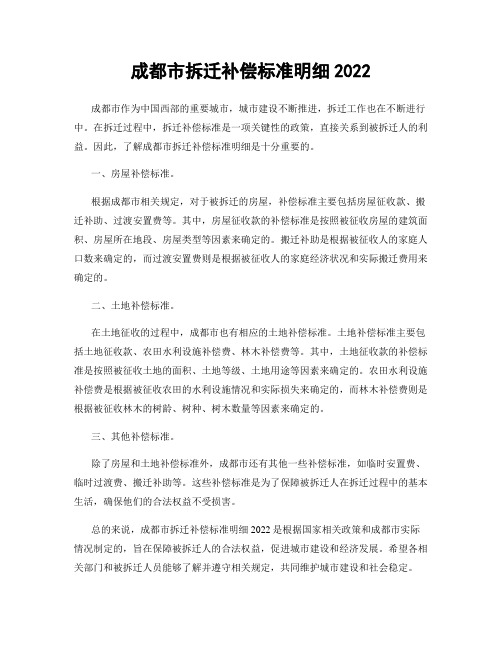 成都市拆迁补偿标准明细 2022

成都市作为中国西部的重要城市，城市建设不断推进，拆迁工作也在不断进行中。在拆迁过程中，拆迁补偿标准是一项关键性的政策，直接关系到被拆迁人的利益。因此，了解成都市拆迁补偿标准明细是十分重要的。

一、房屋补偿标准。

根据成都市相关规定，对于被拆迁的房屋，补偿标准主要包括房屋征收款、搬迁补助、过渡安置费等。其中，房屋征收款的补偿标准是按照被征收房屋的建筑面积、房屋所在地段、房屋类型等因素来确定的。搬迁补助是根据被征收人的家庭人口数来确定的，而过渡安置费则是根据被征收人的家庭经济状况和实际搬迁费用来确定的。

二、土地补偿标准。

在土地征收的过程中，成都市也有相应的土地补偿标准。土地补偿标准主要包括土地征收款、农田水利设施补偿费、林木补偿费等。其中，土地征收款的补偿标准是按照被征收土地的面积、土地等级、土地用途等因素来确定的。农田水利设施补偿费是根据被征收农田的水利设施情况和实际损失来确定的，而林木补偿费则是根据被征收林木的树龄、树种、树木数量等因素来确定的。

三、其他补偿标准。

除了房屋和土地补偿标准外，成都市还有其他一些补偿标准，如临时安置费、临时过渡费、搬迁补助等。这些补偿标准是为了保障被拆迁人在拆迁过程中的基本生活，确保他们的合法权益不受损害。

总的来说，成都市拆迁补偿标准明细 2022 是根据国家相关政策和成都市实际情况制定的，旨在保障被拆迁人的合法权益，促进城市建设和经济发展。希望各相关部门和被拆迁人员能够了解并遵守相关规定，共同维护城市建设和社会稳定。